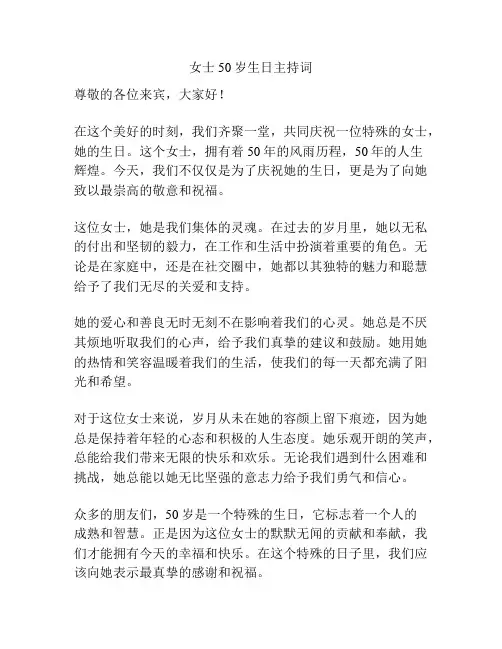 女士 50 岁生日主持词

尊敬的各位来宾，大家好！

在这个美好的时刻，我们齐聚一堂，共同庆祝一位特殊的女士，她的生日。这个女士，拥有着 50 年的风雨历程，50 年的人生辉煌。今天，我们不仅仅是为了庆祝她的生日，更是为了向她致以最崇高的敬意和祝福。

这位女士，她是我们集体的灵魂。在过去的岁月里，她以无私的付出和坚韧的毅力，在工作和生活中扮演着重要的角色。无论是在家庭中，还是在社交圈中，她都以其独特的魅力和聪慧给予了我们无尽的关爱和支持。

她的爱心和善良无时无刻不在影响着我们的心灵。她总是不厌其烦地听取我们的心声，给予我们真挚的建议和鼓励。她用她的热情和笑容温暖着我们的生活，使我们的每一天都充满了阳光和希望。

对于这位女士来说，岁月从未在她的容颜上留下痕迹，因为她总是保持着年轻的心态和积极的人生态度。她乐观开朗的笑声，总能给我们带来无限的快乐和欢乐。无论我们遇到什么困难和挑战，她总能以她无比坚强的意志力给予我们勇气和信心。

众多的朋友们，50 岁是一个特殊的生日，它标志着一个人的成熟和智慧。正是因为这位女士的默默无闻的贡献和奉献，我们才能拥有今天的幸福和快乐。在这个特殊的日子里，我们应该向她表示最真挚的感谢和祝福。